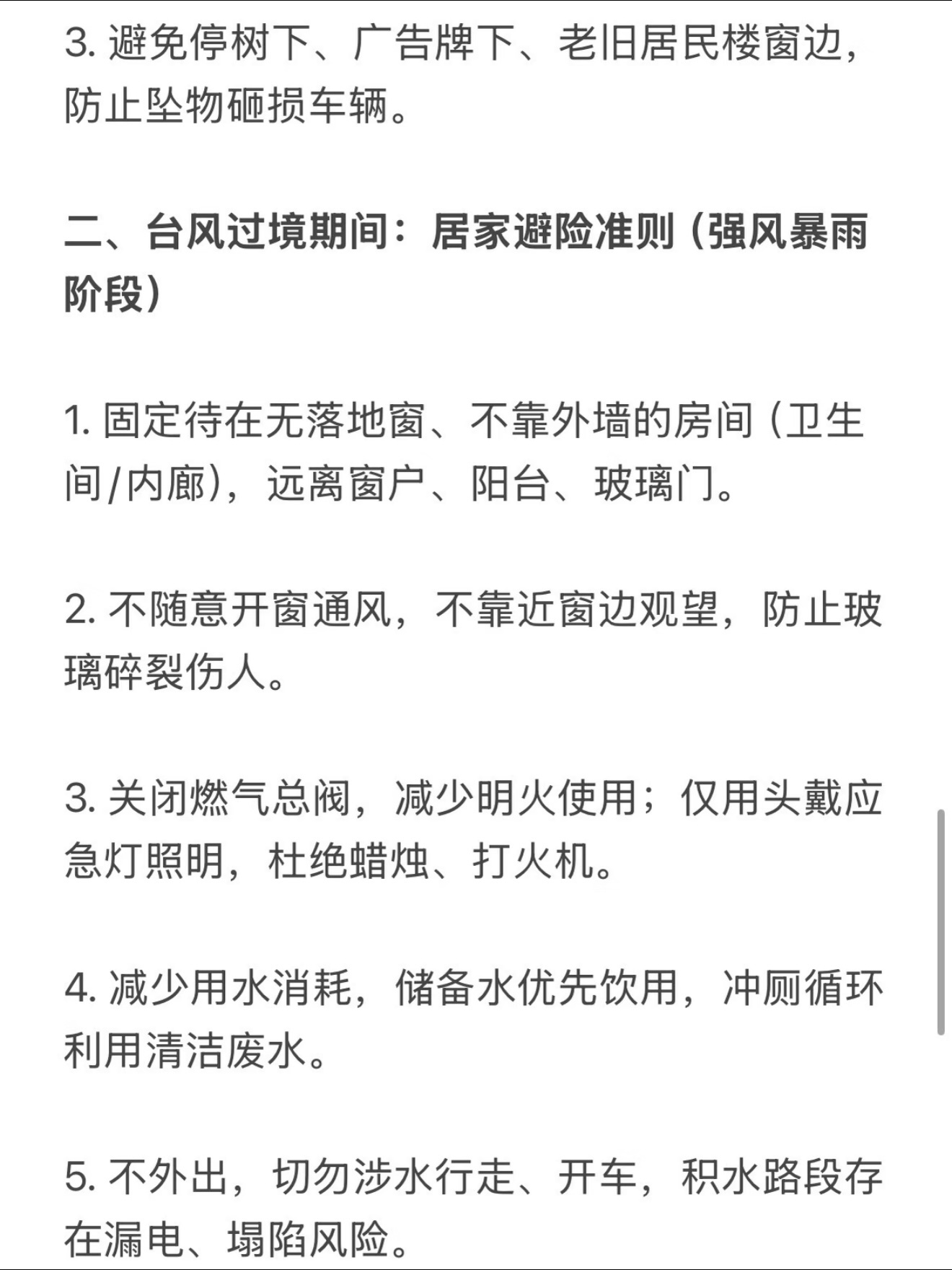 3. 避免停树下、广告牌下、老旧居民楼窗边，防止坠物砸损车辆。

二、台风过境期间：居家避险准则（强风暴雨阶段）

1. 固定待在无落地窗、不靠外墙的房间（卫生间/内廊），远离窗户、阳台、玻璃门。

2. 不随意开窗通风，不靠近窗边观望，防止玻璃碎裂伤人。

3. 关闭燃气总阀，减少明火使用；仅用头戴应急灯照明，杜绝蜡烛、打火机。

4. 减少用水消耗，储备水优先饮用，冲厕循环利用清洁废水。

5. 不外出，切勿涉水行走、开车，积水路段存在漏电、塌陷风险。